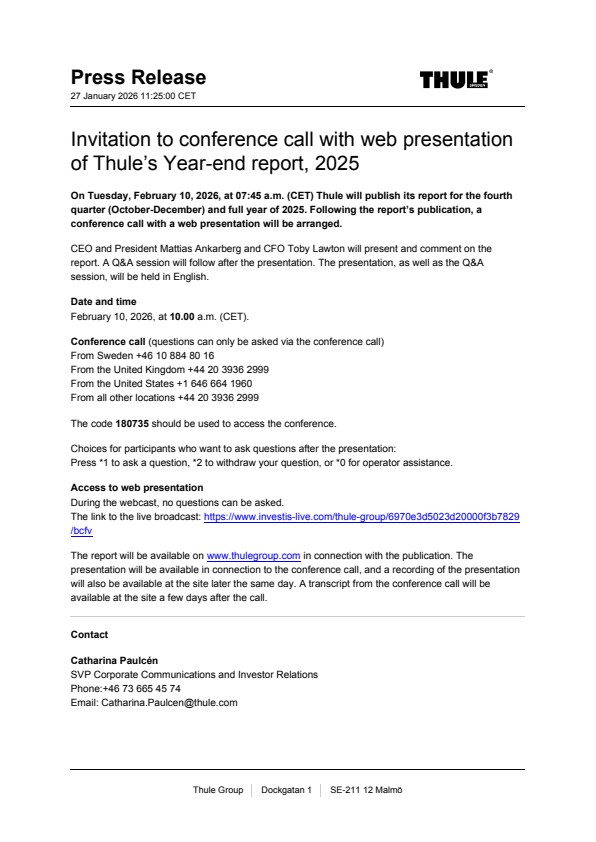 Press Release
27 January 2026 11:25:00 CET

THULE

Invitation to conference call with web presentation of Thule's Year-end report, 2025

On Tuesday, February 10, 2026, at 07:45 a.m. (CET) Thule will publish its report for the fourth quarter (October-December) and full year of 2025. Following the report's publication, a conference call with a web presentation will be arranged.

CEO and President Mattias Ankarberg and CFO Toby Lawton will present and comment on the report. A Q&A session will follow after the presentation. The presentation, as well as the Q&A session, will be held in English.

Date and time
February 10, 2026, at 10.00 a.m. (CET).

Conference call (questions can only be asked via the conference call)
From Sweden +46 10 884 80 16
From the United Kingdom +44 20 3936 2999
From the United States +1 646 664 1960
From all other locations +44 20 3936 2999

The code 180735 should be used to access the conference.

Choices for participants who want to ask questions after the presentation:
Press *1 to ask a question, *2 to withdraw your question, or *0 for operator assistance.

Access to web presentation
During the webcast, no questions can be asked.
The link to the live broadcast: https://www.investis-live.com/thule-group/6970e3d5023d20000f3b7829/bcfv

The report will be available on www.thulegroup.com in connection with the publication. The presentation will be available in connection to the conference call, and a recording of the presentation will also be available at the site later the same day. A transcript from the conference call will be available at the site a few days after the call.

Contact

Catharina Paulcén
SVP Corporate Communications and Investor Relations
Phone:+46 73 665 45 74
Email: Catharina.Paulcen@thule.com

Thule Group | Dockgatan 1 | SE-211 12 Malmö